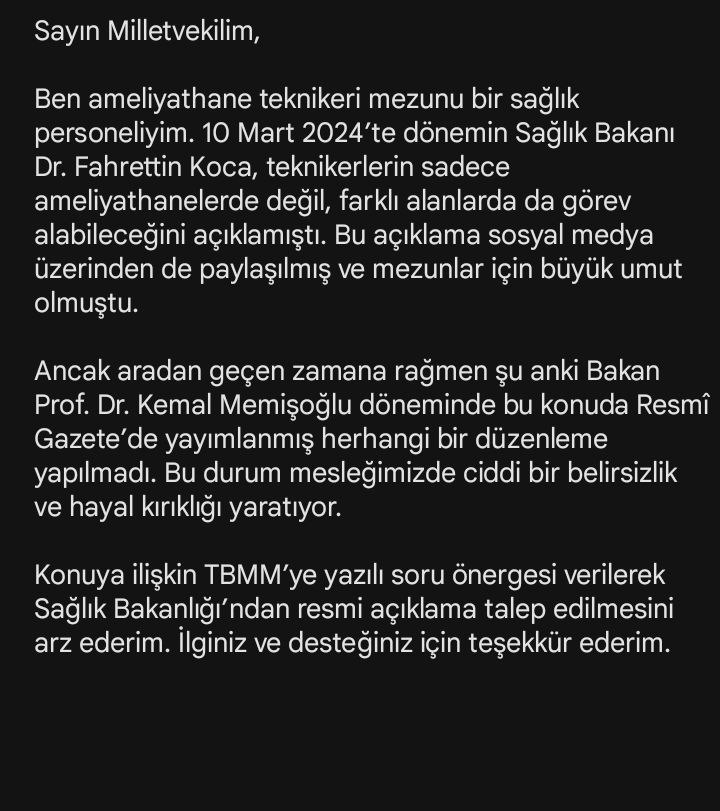 Sayın Milletvekilim,

Ben ameliyathane teknikeri mezunu bir sağlık personeliyim. 10 Mart 2024'te dönemin Sağlık Bakanı Dr. Fahrettin Koca, teknikerlerin sadece ameliyathanelerde değil, farklı alanlarda da görev alabileceğini açıklamıştı. Bu açıklama sosyal medya üzerinden de paylaşılmış ve mezunlar için büyük umut olmuştu.

Ancak aradan geçen zamana rağmen şu anki Bakan Prof. Dr. Kemal Memişoğlu döneminde bu konuda Resmî Gazete'de yayımlanmış herhangi bir düzenleme yapılmadı. Bu durum mesleğimizde ciddi bir belirsizlik ve hayal kırıklığı yaratıyor.

Konuya ilişkin TBMM'ye yazılı soru önergesi verilerek Sağlık Bakanlığı'ndan resmi açıklama talep edilmesini arz ederim. İlginiz ve desteğiniz için teşekkür ederim.